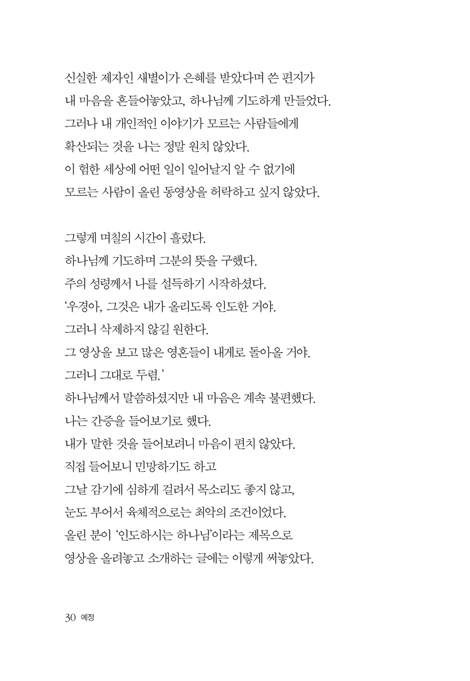 신실한 제자인 새별이가 은혜를 받았다며 쓴 편지가
내 마음을 흔들어놓았고, 하나님께 기도하게 만들었다.
그러나 내 개인적인 이야기가 모르는 사람들에게
확산되는 것을 나는 정말 원치 않았다.
이 험한 세상에 어떤 일이 일어날지 알 수 없기에
모르는 사람이 올린 동영상을 허락하고 싶지 않았다.

그렇게 며칠의 시간이 흘렀다.
하나님께 기도하며 그분의 뜻을 구했다.
주의 성령께서 나를 설득하기 시작하셨다.
'우경아, 그것은 내가 올리도록 인도한 거야.
그러니 삭제하지 않길 원한다.
그 영상을 보고 많은 영혼들이 내게로 돌아올 거야.
그러니 그대로 두렴.'
하나님께서 말씀하셨지만 내 마음은 계속 불편했다.
나는 간증을 들어보기로 했다.
내가 말한 것을 들어보려니 마음이 편치 않았다.
직접 들어보니 민망하기도 하고
그날 감기에 심하게 걸려서 목소리도 좋지 않고,
눈도 부어서 육체적으로는 최악의 조건이었다.
올린 분이 '인도하시는 하나님'이라는 제목으로
영상을 올려놓고 소개하는 글에는 이렇게 써놓았다.

30 예정